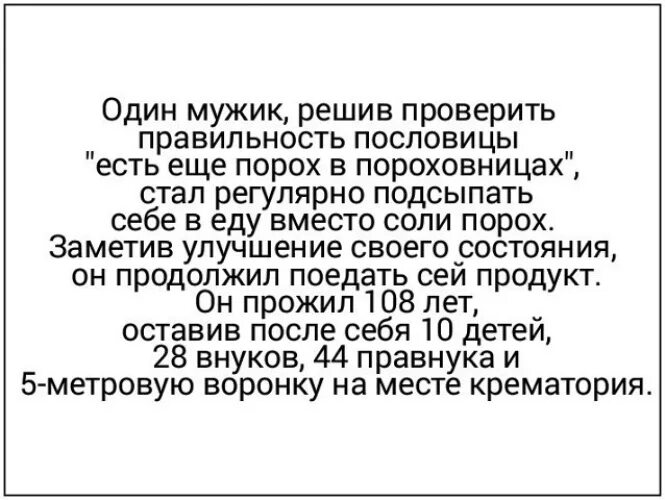 Один мужик, решив проверить правильность пословицы "есть еще порох в пороховницах", стал регулярно подсыпать себе в еду вместо соли порох. Заметив улучшение своего состояния, он продолжил поедать сей продукт. Он прожил 108 лет, оставив после себя 10 детей, 28 внуков, 44 правнука и 5-метровую воронку на месте крематория.